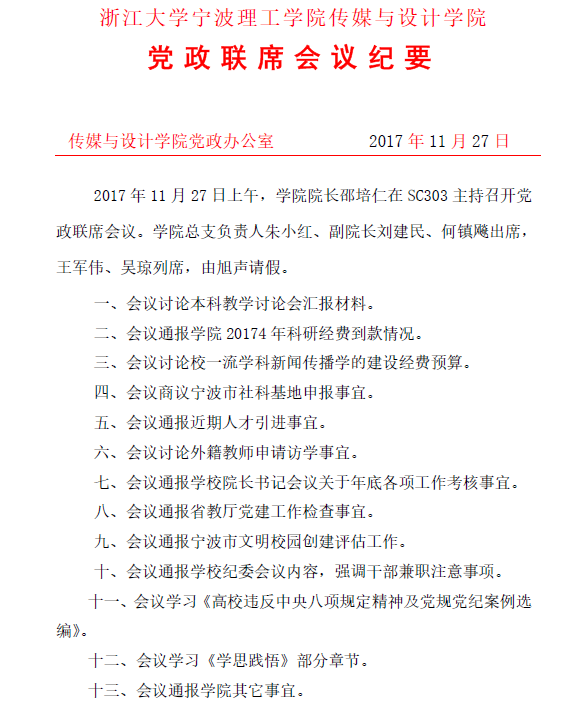 浙江大学宁波理工学院传媒与设计学院

党政联席会议纪要

传媒与设计学院党政办公室　　2017 年 11 月 27 日

2017 年 11 月 27 日上午，学院院长邵培仁在 SC303 主持召开党政联席会议。学院总支负责人朱小红、副院长刘建民、何镇飚出席，王军伟、吴琼列席，由旭声请假。

一、会议讨论本科教学讨论会汇报材料。

二、会议通报学院 20174 年科研经费到款情况。

三、会议讨论校一流学科新闻传播学的建设经费预算。

四、会议商议宁波市社科基地申报事宜。

五、会议通报近期人才引进事宜。

六、会议讨论外籍教师申请访学事宜。

七、会议通报学校院长书记会议关于年底各项工作考核事宜。

八、会议通报省教厅党建工作检查事宜。

九、会议通报宁波市文明校园创建评估工作。

十、会议通报学校纪委会议内容，强调干部兼职注意事项。

十一、会议学习《高校违反中央八项规定精神及党规党纪案例选编》。

十二、会议学习《学思践悟》部分章节。

十三、会议通报学院其它事宜。